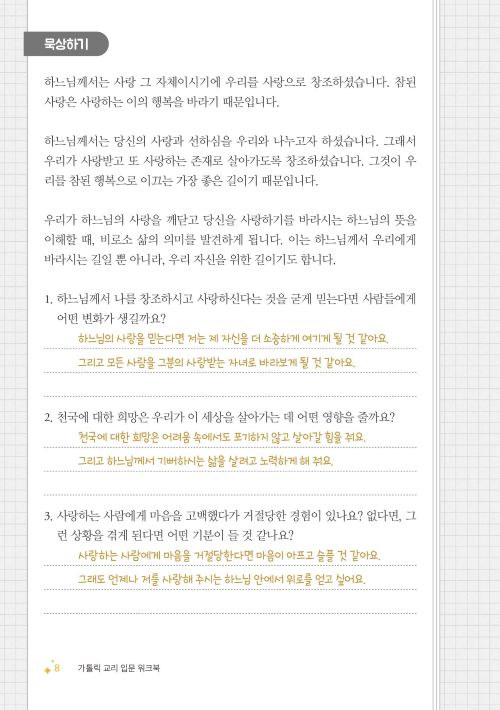 묵상하기

하느님께서는 사랑 그 자체이시기에 우리를 사랑으로 창조하셨습니다. 참된 사랑은 사랑하는 이의 행복을 바라기 때문입니다.

하느님께서는 당신의 사랑과 선하심을 우리와 나누고자 하셨습니다. 그래서 우리가 사랑받고 또 사랑하는 존재로 살아가도록 창조하셨습니다. 그것이 우리를 참된 행복으로 이끄는 가장 좋은 길이기 때문입니다.

우리가 하느님의 사랑을 깨닫고 당신을 사랑하기를 바라시는 하느님의 뜻을 이해할 때, 비로소 삶의 의미를 발견하게 됩니다. 이는 하느님께서 우리에게 바라시는 길일 뿐 아니라, 우리 자신을 위한 길이기도 합니다.

1. 하느님께서 나를 창조하시고 사랑하신다는 것을 굳게 믿는다면 사람들에게 어떤 변화가 생길까요?
하느님의 사랑을 믿는다면 저는 제 자신을 더 소중하게 여기게 될 것 같아요.
그리고 모든 사람을 그분의 사랑받는 자녀로 바라보게 될 것 같아요.

2. 천국에 대한 희망은 우리가 이 세상을 살아가는 데 어떤 영향을 줄까요?
천국에 대한 희망은 어려움 속에서도 포기하지 않고 살아갈 힘을 줘요.
그리고 하느님께서 기뻐하시는 삶을 살려고 노력하게 해 줘요.

3. 사랑하는 사람에게 마음을 고백했다가 거절당한 경험이 있나요? 없다면, 그런 상황을 겪게 된다면 어떤 기분이 들 것 같나요?
사랑하는 사람에게 마음을 거절당한다면 마음이 아프고 슬플 것 같아요.
그래도 언제나 저를 사랑해 주시는 하느님 안에서 위로를 얻고 싶어요.

8 가톨릭 교리 입문 워크북